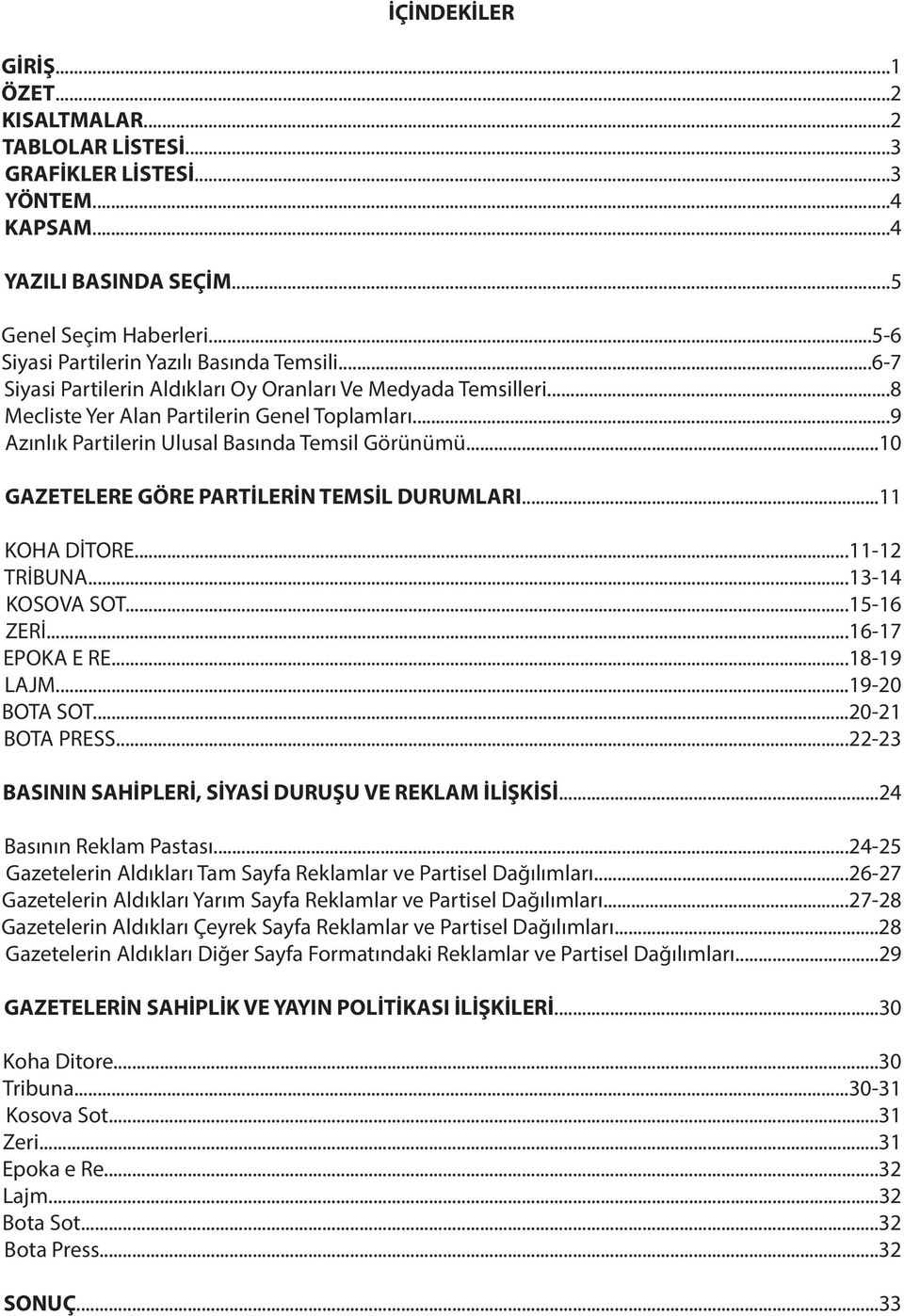 İÇİNDEKİLER

GİRİŞ...1
ÖZET...2
KISALTMALAR...2
TABLOLAR LİSTESİ...3
GRAFİKLER LİSTESİ...3
YÖNTEM...4
KAPSAM...4

YAZILI BASINDA SEÇİM...5

Genel Seçim Haberleri...5-6
Siyasi Partilerin Yazılı Basında Temsili...6-7
Siyasi Partilerin Aldıkları Oy Oranları Ve Medyada Temsilleri...8
Mecliste Yer Alan Partilerin Genel Toplamları...9
Azınlık Partilerin Ulusal Basında Temsil Görünümü...10

GAZETELERE GÖRE PARTİLERİN TEMSİL DURUMLARI...11

KOHA DİTORE...11-12
TRİBUNA...13-14
KOSOVA SOT...15-16
ZERİ...16-17
EPOKA E RE...18-19
LAJM...19-20
BOTA SOT...20-21
BOTA PRESS...22-23

BASININ SAHİPLERİ, SİYASİ DURUŞU VE REKLAM İLİŞKİSİ...24

Basının Reklam Pastası...24-25
Gazetelerin Aldıkları Tam Sayfa Reklamlar ve Partisel Dağılımları...26-27
Gazetelerin Aldıkları Yarım Sayfa Reklamlar ve Partisel Dağılımları...27-28
Gazetelerin Aldıkları Çeyrek Sayfa Reklamlar ve Partisel Dağılımları...28
Gazetelerin Aldıkları Diğer Sayfa Formatındaki Reklamlar ve Partisel Dağılımları...29

GAZETELERİN SAHİPLİK VE YAYIN POLİTİKASI İLİŞKİLERİ...30

Koha Ditore...30
Tribuna...30-31
Kosova Sot...31
Zeri...31
Epoka e Re...32
Lajm...32
Bota Sot...32
Bota Press...32

SONUÇ...33